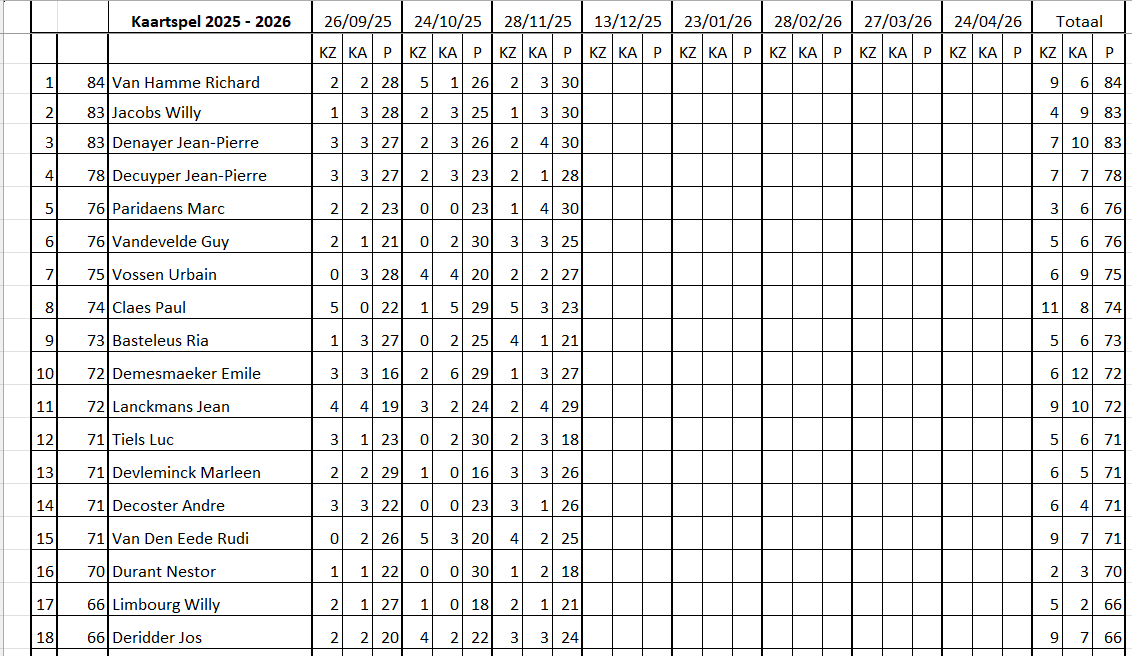 | | | Kaartspel 2025 - 2026 | 26/09/25 | | | 24/10/25 | | | 28/11/25 | | | 13/12/25 | | | 23/01/26 | | | 28/02/26 | | | 27/03/26 | | | 24/04/26 | | | Totaal | | |
|---|---|---|---|---|---|---|---|---|---|---|---|---|---|---|---|---|---|---|---|---|---|---|---|---|---|---|---|---|---|
| | | | KZ | KA | P | KZ | KA | P | KZ | KA | P | KZ | KA | P | KZ | KA | P | KZ | KA | P | KZ | KA | P | KZ | KA | P | KZ | KA | P |
| 1 | 84 | Van Hamme Richard | 2 | 2 | 28 | 5 | 1 | 26 | 2 | 3 | 30 | | | | | | | | | | | | | | | | 9 | 6 | 84 |
| 2 | 83 | Jacobs Willy | 1 | 3 | 28 | 2 | 3 | 25 | 1 | 3 | 30 | | | | | | | | | | | | | | | | 4 | 9 | 83 |
| 3 | 83 | Denayer Jean-Pierre | 3 | 3 | 27 | 2 | 3 | 26 | 2 | 4 | 30 | | | | | | | | | | | | | | | | 7 | 10 | 83 |
| 4 | 78 | Decuyper Jean-Pierre | 3 | 3 | 27 | 2 | 3 | 23 | 2 | 1 | 28 | | | | | | | | | | | | | | | | 7 | 7 | 78 |
| 5 | 76 | Paridaens Marc | 2 | 2 | 23 | 0 | 0 | 23 | 1 | 4 | 30 | | | | | | | | | | | | | | | | 3 | 6 | 76 |
| 6 | 76 | Vandevelde Guy | 2 | 1 | 21 | 0 | 2 | 30 | 3 | 3 | 25 | | | | | | | | | | | | | | | | 5 | 6 | 76 |
| 7 | 75 | Vossen Urbain | 0 | 3 | 28 | 4 | 4 | 20 | 2 | 2 | 27 | | | | | | | | | | | | | | | | 6 | 9 | 75 |
| 8 | 74 | Claes Paul | 5 | 0 | 22 | 1 | 5 | 29 | 5 | 3 | 23 | | | | | | | | | | | | | | | | 11 | 8 | 74 |
| 9 | 73 | Basteleus Ria | 1 | 3 | 27 | 0 | 2 | 25 | 4 | 1 | 21 | | | | | | | | | | | | | | | | 5 | 6 | 73 |
| 10 | 72 | Demesmaeker Emile | 3 | 3 | 16 | 2 | 6 | 29 | 1 | 3 | 27 | | | | | | | | | | | | | | | | 6 | 12 | 72 |
| 11 | 72 | Lanckmans Jean | 4 | 4 | 19 | 3 | 2 | 24 | 2 | 4 | 29 | | | | | | | | | | | | | | | | 9 | 10 | 72 |
| 12 | 71 | Tiels Luc | 3 | 1 | 23 | 0 | 2 | 30 | 2 | 3 | 18 | | | | | | | | | | | | | | | | 5 | 6 | 71 |
| 13 | 71 | Devleminck Marleen | 2 | 2 | 29 | 1 | 0 | 16 | 3 | 3 | 26 | | | | | | | | | | | | | | | | 6 | 5 | 71 |
| 14 | 71 | Decoster Andre | 3 | 3 | 22 | 0 | 0 | 23 | 3 | 1 | 26 | | | | | | | | | | | | | | | | 6 | 4 | 71 |
| 15 | 71 | Van Den Eede Rudi | 0 | 2 | 26 | 5 | 3 | 20 | 4 | 2 | 25 | | | | | | | | | | | | | | | | 9 | 7 | 71 |
| 16 | 70 | Durant Nestor | 1 | 1 | 22 | 0 | 0 | 30 | 1 | 2 | 18 | | | | | | | | | | | | | | | | 2 | 3 | 70 |
| 17 | 66 | Limbourg Willy | 2 | 1 | 27 | 1 | 0 | 18 | 2 | 1 | 21 | | | | | | | | | | | | | | | | 5 | 2 | 66 |
| 18 | 66 | Deridder Jos | 2 | 2 | 20 | 4 | 2 | 22 | 3 | 3 | 24 | | | | | | | | | | | | | | | | 9 | 7 | 66 |